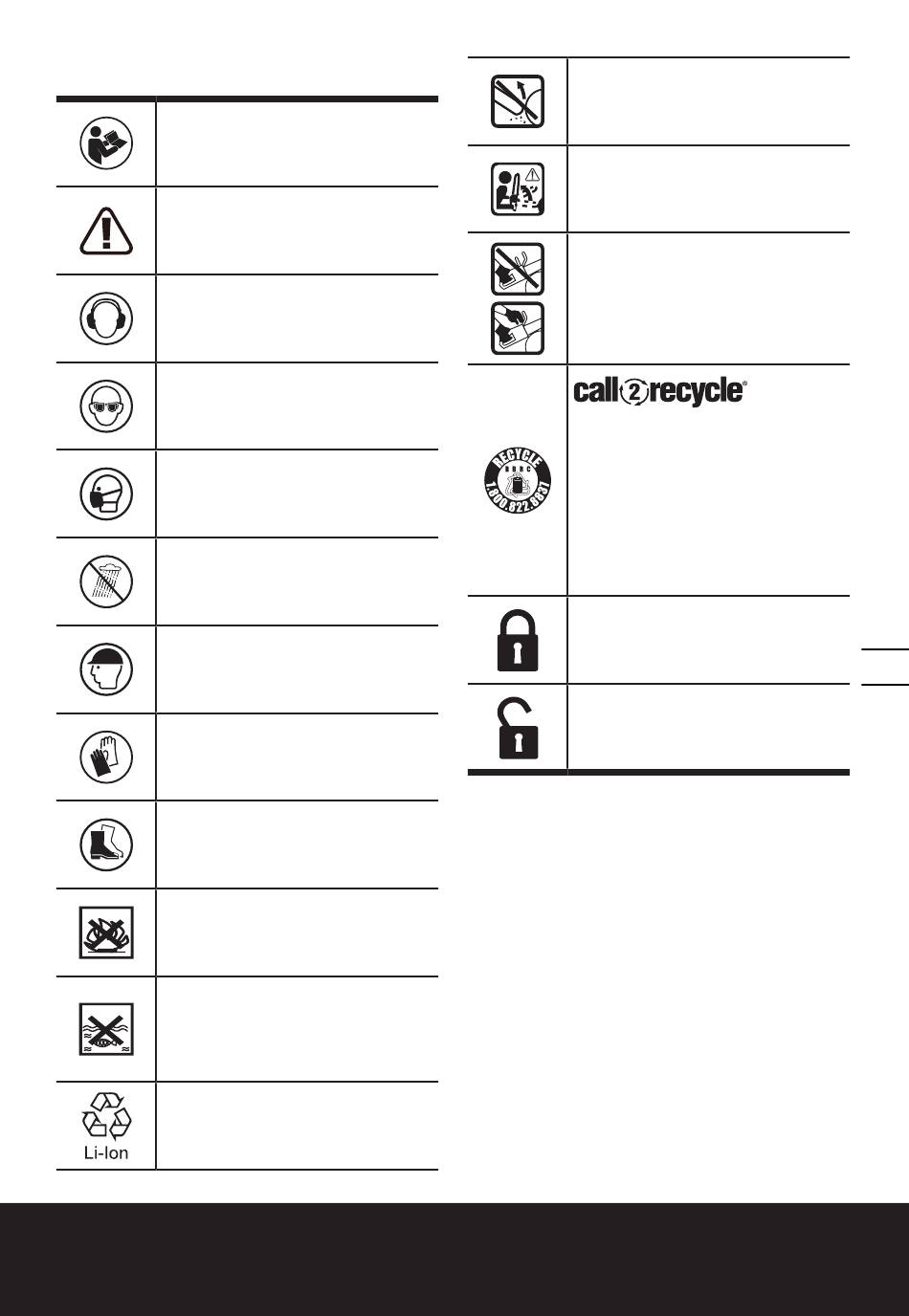 Li-Ion

call2recycle®

RECYCLE RBRC 1.800.822.8837